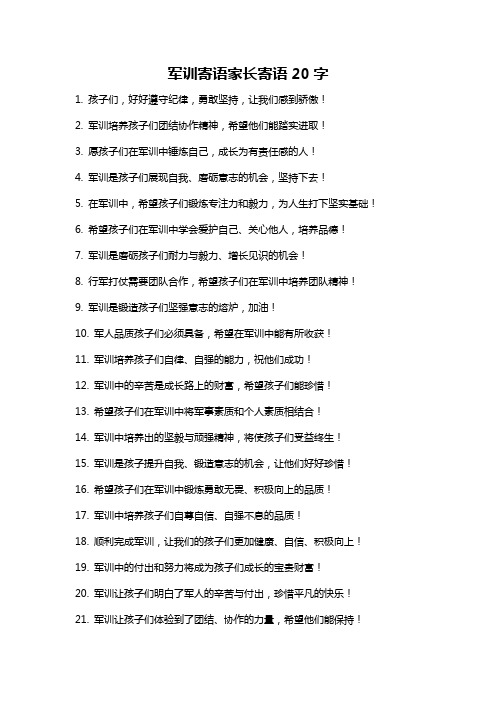 军训寄语家长寄语 20 字

1. 孩子们，好好遵守纪律，勇敢坚持，让我们感到骄傲！

2. 军训培养孩子们团结协作精神，希望他们能踏实进取！

3. 愿孩子们在军训中锤炼自己，成长为有责任感的人！

4. 军训是孩子们展现自我、磨砺意志的机会，坚持下去！

5. 在军训中，希望孩子们锻炼专注力和毅力，为人生打下坚实基础！

6. 希望孩子们在军训中学会爱护自己、关心他人，培养品德！

7. 军训是磨砺孩子们耐力与毅力、增长见识的机会！

8. 行军打仗需要团队合作，希望孩子们在军训中培养团队精神！

9. 军训是锻造孩子们坚强意志的熔炉，加油！

10. 军人品质孩子们必须具备，希望在军训中能有所收获！

11. 军训培养孩子们自律、自强的能力，祝他们成功！

12. 军训中的辛苦是成长路上的财富，希望孩子们能珍惜！

13. 希望孩子们在军训中将军事素质和个人素质相结合！

14. 军训中培养出的坚毅与顽强精神，将使孩子们受益终生！

15. 军训是孩子提升自我、锻造意志的机会，让他们好好珍惜！

16. 希望孩子们在军训中锻炼勇敢无畏、积极向上的品质！

17. 军训中培养孩子们自尊自信、自强不息的品质！

18. 顺利完成军训，让我们的孩子们更加健康、自信、积极向上！

19. 军训中的付出和努力将成为孩子们成长的宝贵财富！

20. 军训让孩子们明白了军人的辛苦与付出，珍惜平凡的快乐！

21. 军训让孩子们体验到了团结、协作的力量，希望他们能保持！